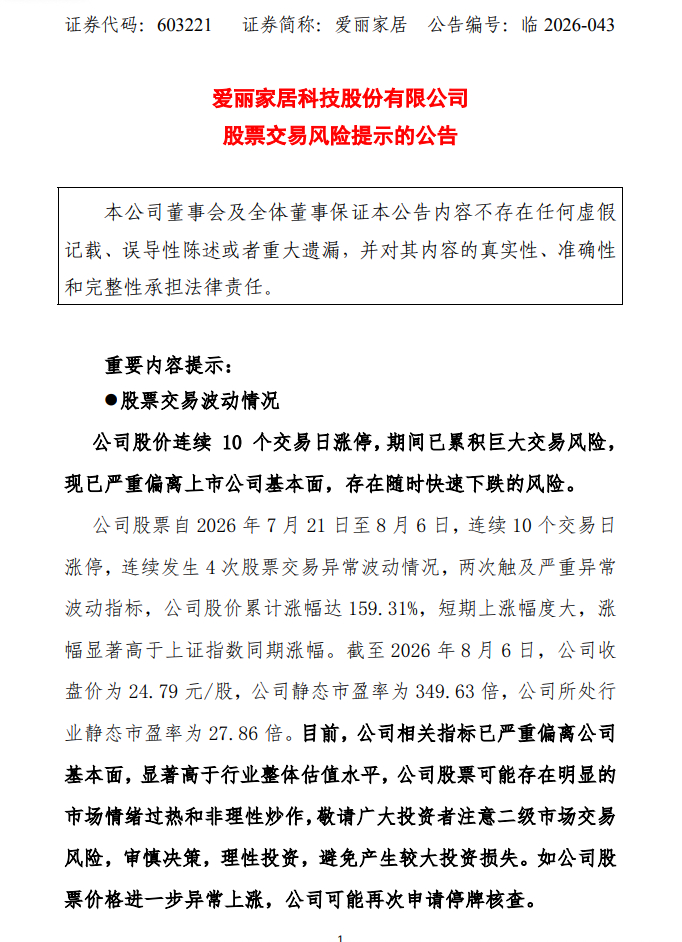 证券代码：603221　　证券简称：爱丽家居　　公告编号：临 2026-043

爱丽家居科技股份有限公司
股票交易风险提示的公告

本公司董事会及全体董事保证本公告内容不存在任何虚假记载、误导性陈述或者重大遗漏，并对其内容的真实性、准确性和完整性承担法律责任。

重要内容提示：

●股票交易波动情况

公司股价连续 10 个交易日涨停，期间已累积巨大交易风险，现已严重偏离上市公司基本面，存在随时快速下跌的风险。

公司股票自 2026 年 7 月 21 日至 8 月 6 日，连续 10 个交易日涨停，连续发生 4 次股票交易异常波动情况，两次触及严重异常波动指标，公司股价累计涨幅达 159.31%，短期上涨幅度大，涨幅显著高于上证指数同期涨幅。截至 2026 年 8 月 6 日，公司收盘价为 24.79 元/股，公司静态市盈率为 349.63 倍，公司所处行业静态市盈率为 27.86 倍。目前，公司相关指标已严重偏离公司基本面，显著高于行业整体估值水平，公司股票可能存在明显的市场情绪过热和非理性炒作，敬请广大投资者注意二级市场交易风险，审慎决策，理性投资，避免产生较大投资损失。如公司股票价格进一步异常上涨，公司可能再次申请停牌核查。

1